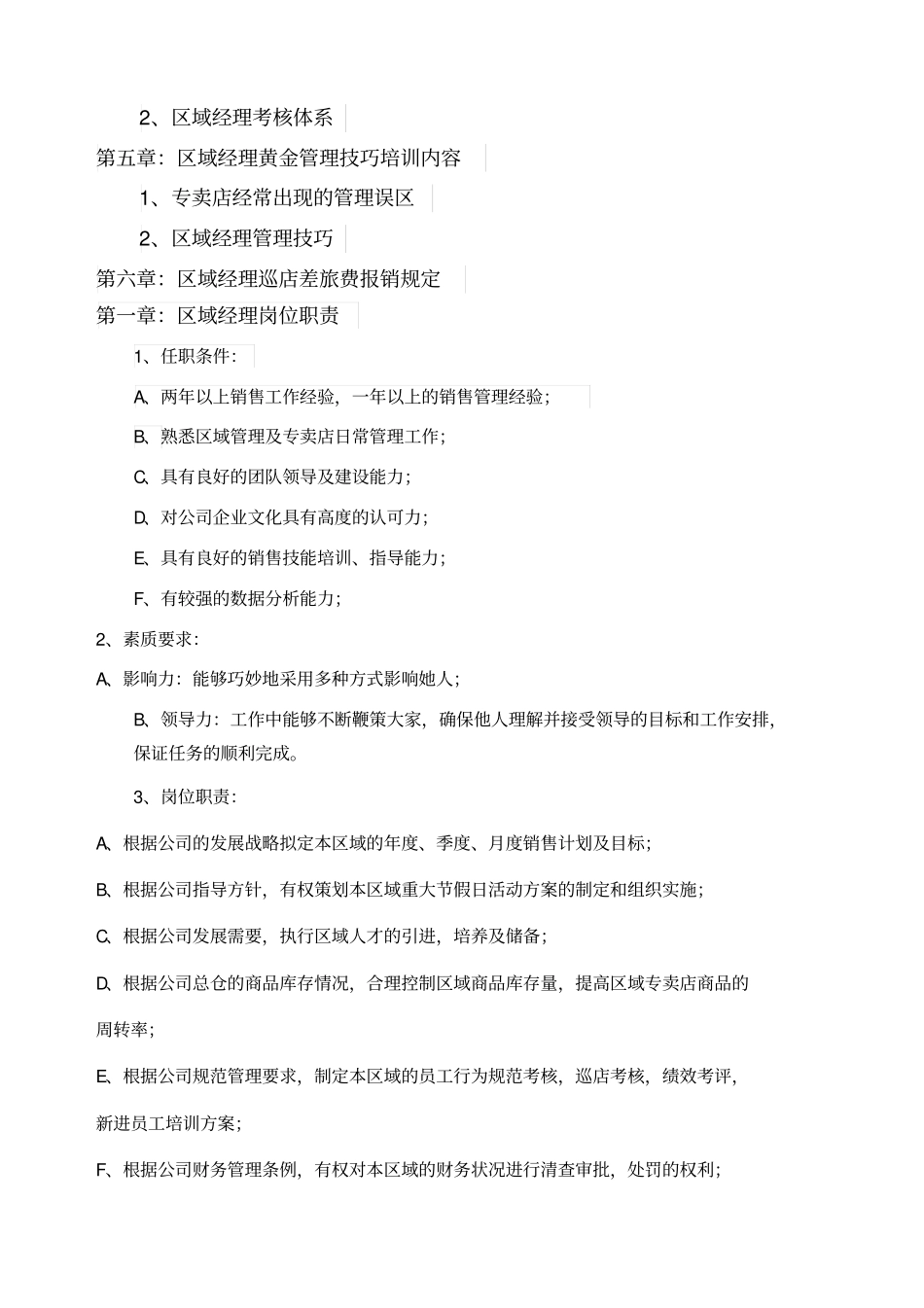 2、区域经理考核体系

第五章：区域经理黄金管理技巧培训内容

1、专卖店经常出现的管理误区

2、区域经理管理技巧

第六章：区域经理巡店差旅费报销规定

第一章：区域经理岗位职责

1、任职条件：

A、两年以上销售工作经验，一年以上的销售管理经验；

B、熟悉区域管理及专卖店日常管理工作；

C、具有良好的团队领导及建设能力；

D、对公司企业文化具有高度的认可力；

E、具有良好的销售技能培训、指导能力；

F、有较强的数据分析能力；

2、素质要求：

A、影响力：能够巧妙地采用多种方式影响她人；

B、领导力：工作中能够不断鞭策大家，确保他人理解并接受领导的目标和工作安排，保证任务的顺利完成。

3、岗位职责：

A、根据公司的发展战略拟定本区域的年度、季度、月度销售计划及目标；

B、根据公司指导方针，有权策划本区域重大节假日活动方案的制定和组织实施；

C、根据公司发展需要，执行区域人才的引进，培养及储备；

D、根据公司总仓的商品库存情况，合理控制区域商品库存量，提高区域专卖店商品的周转率；

E、根据公司规范管理要求，制定本区域的员工行为规范考核，巡店考核，绩效考评，新进员工培训方案；

F、根据公司财务管理条例，有权对本区域的财务状况进行清查审批，处罚的权利；